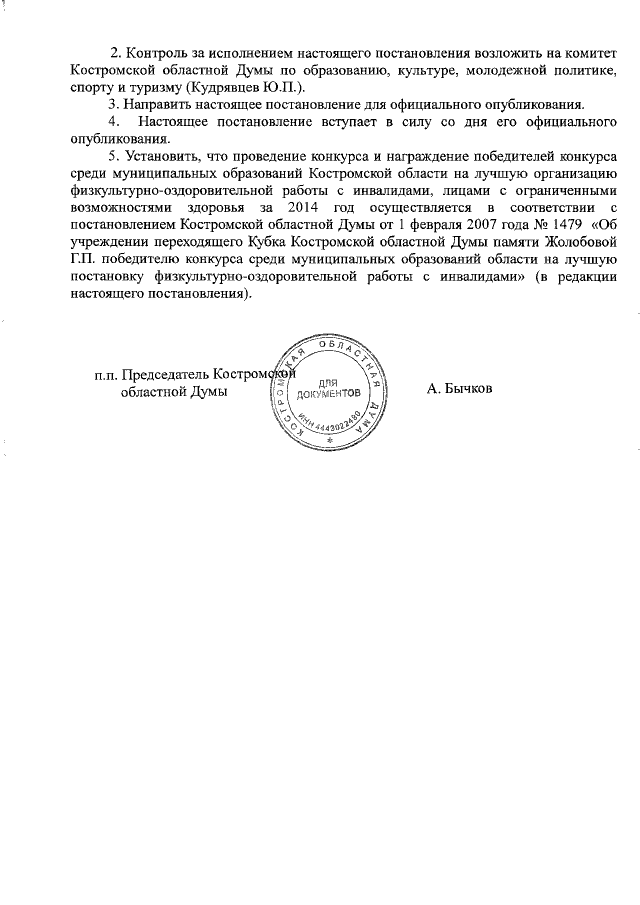 2. Контроль за исполнением настоящего постановления возложить на комитет Костромской областной Думы по образованию, культуре, молодежной политике, спорту и туризму (Кудрявцев Ю.П.).

3. Направить настоящее постановление для официального опубликования.

4. Настоящее постановление вступает в силу со дня его официального опубликования.

5. Установить, что проведение конкурса и награждение победителей конкурса среди муниципальных образований Костромской области на лучшую организацию физкультурно-оздоровительной работы с инвалидами, лицами с ограниченными возможностями здоровья за 2014 год осуществляется в соответствии с постановлением Костромской областной Думы от 1 февраля 2007 года № 1479 «Об учреждении переходящего Кубка Костромской областной Думы памяти Жолобовой Г.П. победителю конкурса среди муниципальных образований области на лучшую постановку физкультурно-оздоровительной работы с инвалидами» (в редакции настоящего постановления).

п.п. Председатель Костромской областной Думы

КОСТРОМСКАЯ ОБЛАСТНАЯ ДУМА
ДЛЯ ДОКУМЕНТОВ
ИНН 4442023480

А. Бычков